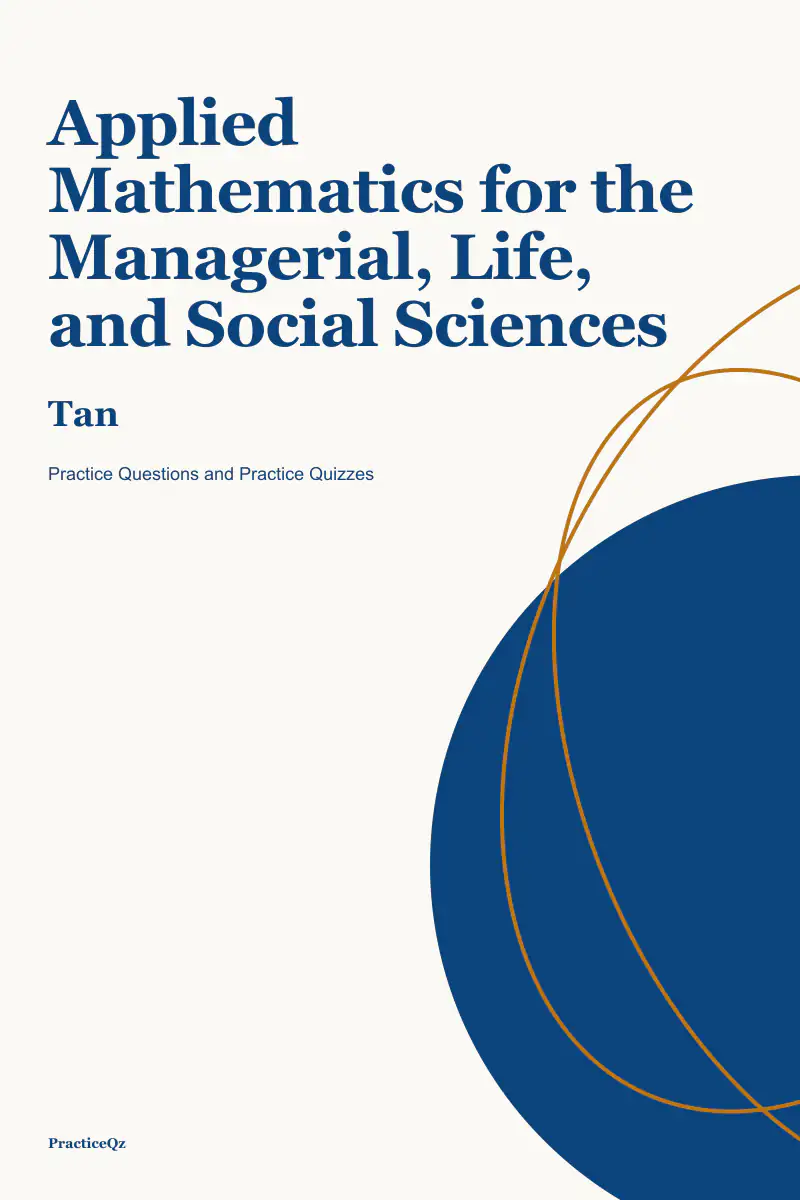 Applied Mathematics for the Managerial, Life, and Social Sciences

Tan

Practice Questions and Practice Quizzes

PracticeQz